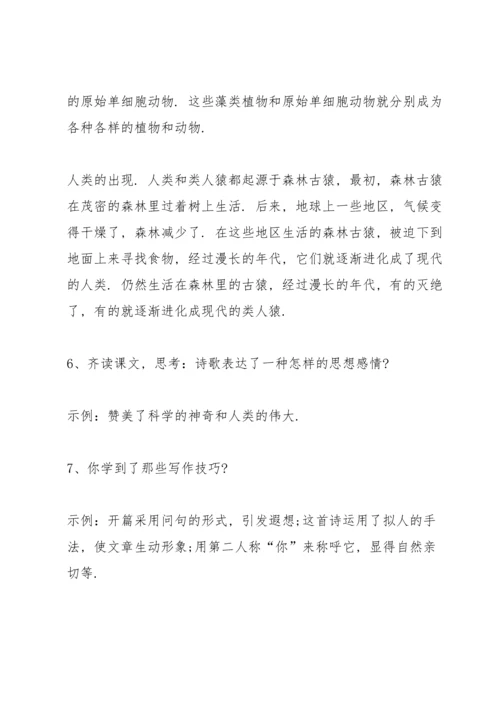 的原始单细胞动物．这些藻类植物和原始单细胞动物就分别成为各种各样的植物和动物．

人类的出现．人类和类人猿都起源于森林古猿，最初，森林古猿在茂密的森林里过着树上生活．后来，地球上一些地区，气候变得干燥了，森林减少了．在这些地区生活的森林古猿，被迫下到地面上来寻找食物，经过漫长的年代，它们就逐渐进化成了现代的人类．仍然生活在森林里的古猿，经过漫长的年代，有的灭绝了，有的就逐渐进化成现代的类人猿．

6、齐读课文，思考：诗歌表达了一种怎样的思想感情?

示例：赞美了科学的神奇和人类的伟大．

7、你学到了那些写作技巧?

示例：开篇采用问句的形式，引发遐想;这首诗运用了拟人的手法，使文章生动形象;用第二人称“你”来称呼它，显得自然亲切等．